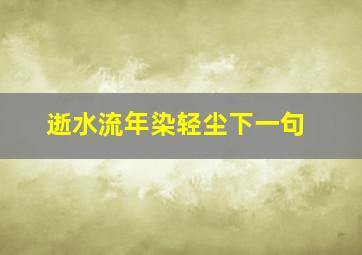 逝水流年染轻尘下一句